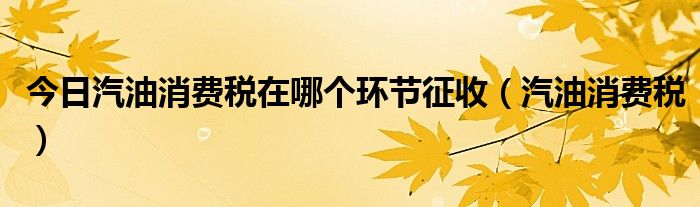 今日汽油消费税在哪个环节征收（汽油消费税）